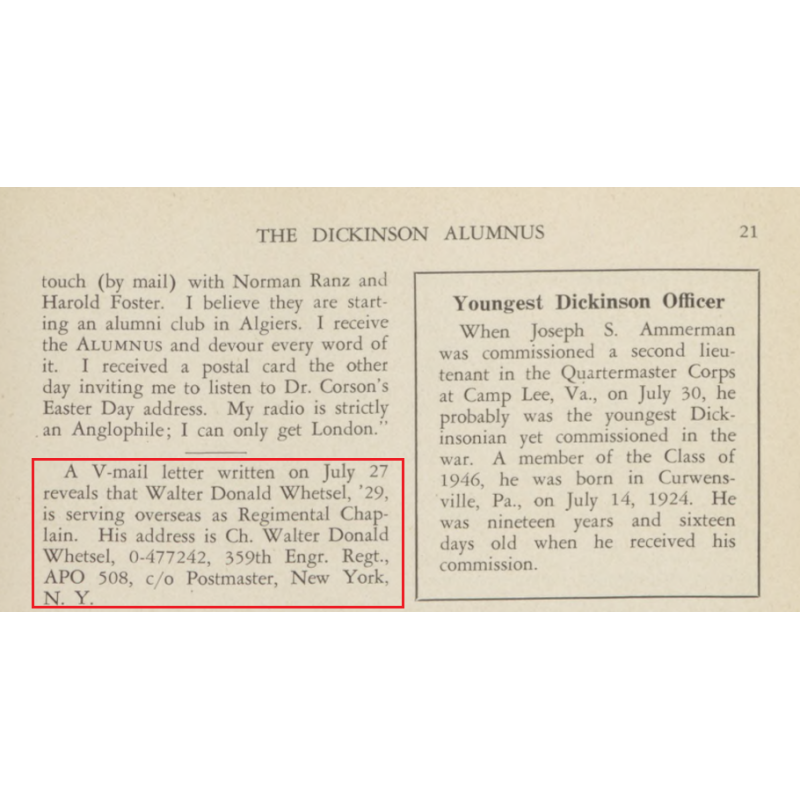 THE DICKINSON ALUMNUS 21

touch (by mail) with Norman Ranz and Harold Foster. I believe they are starting an alumni club in Algiers. I receive the ALUMNUS and devour every word of it. I received a postal card the other day inviting me to listen to Dr. Corson's Easter Day address. My radio is strictly an Anglophile; I can only get London."

A V-mail letter written on July 27 reveals that Walter Donald Whetsel, '29, is serving overseas as Regimental Chaplain. His address is Ch. Walter Donald Whetsel, 0-477242, 359th Engr. Regt., APO 508, c/o Postmaster, New York, N. Y.

Youngest Dickinson Officer

When Joseph S. Ammerman was commissioned a second lieutenant in the Quartermaster Corps at Camp Lee, Va., on July 30, he probably was the youngest Dickinsonian yet commissioned in the war. A member of the Class of 1946, he was born in Curwensville, Pa., on July 14, 1924. He was nineteen years and sixteen days old when he received his commission.